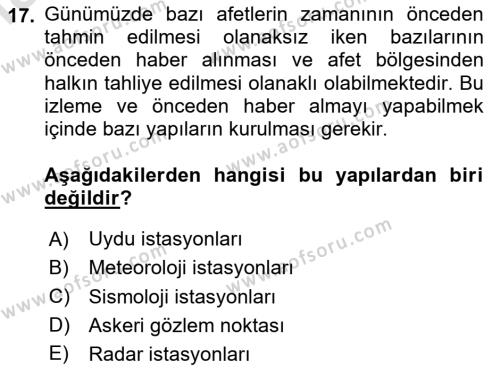 17. Günümüzde bazı afetlerin zamanının önceden tahmin edilmesi olanaksız iken bazılarının önceden haber alınması ve afet bölgesinden halkın tahliye edilmesi olanaklı olabilmektedir. Bu izleme ve önceden haber almayı yapabilmek içinde bazı yapıların kurulması gerekir.

Aşağıdakilerden hangisi bu yapılardan biri değildir?

A) Uydu istasyonları
B) Meteoroloji istasyonları
C) Sismoloji istasyonları
D) Askeri gözlem noktası
E) Radar istasyonları

www.aofsoru.com